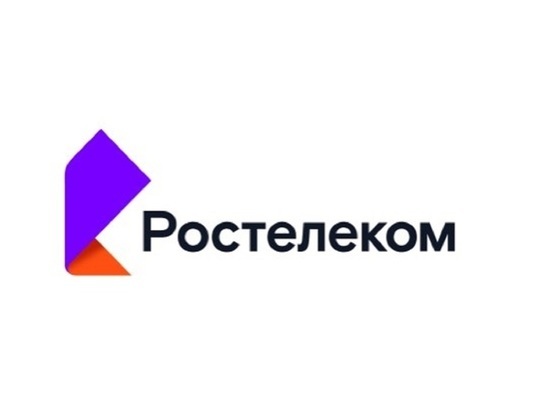 Ростелеком